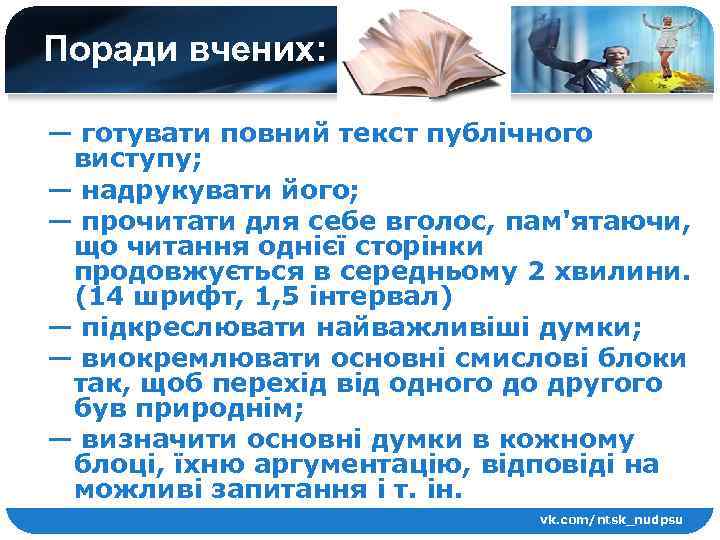 Поради вчених:

— готувати повний текст публічного виступу;

— надрукувати його;

— прочитати для себе вголос, пам'ятаючи, що читання однієї сторінки продовжується в середньому 2 хвилини. (14 шрифт, 1,5 інтервал)

— підкреслювати найважливіші думки;

— виокремлювати основні смислові блоки так, щоб перехід від одного до другого був природнім;

— визначити основні думки в кожному блоці, їхню аргументацію, відповіді на можливі запитання і т. ін.

vk.com/ntsk_nudpsu